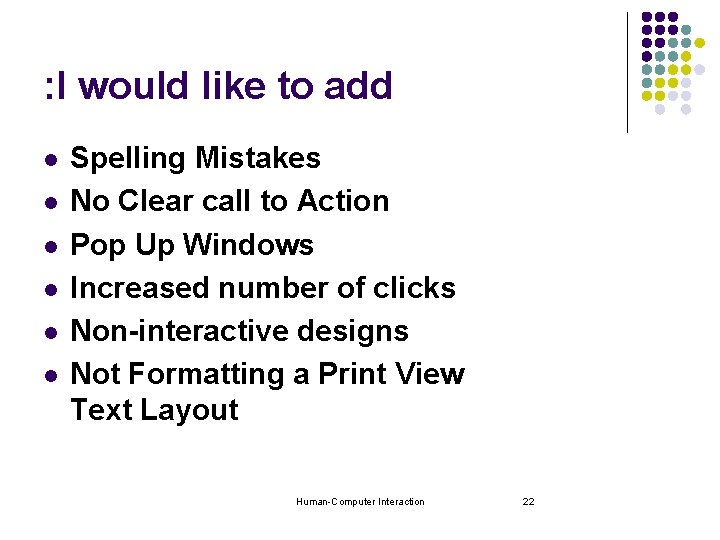 :I would like to add

- Spelling Mistakes
- No Clear call to Action
- Pop Up Windows
- Increased number of clicks
- Non-interactive designs
- Not Formatting a Print View Text Layout

Human-Computer Interaction 22